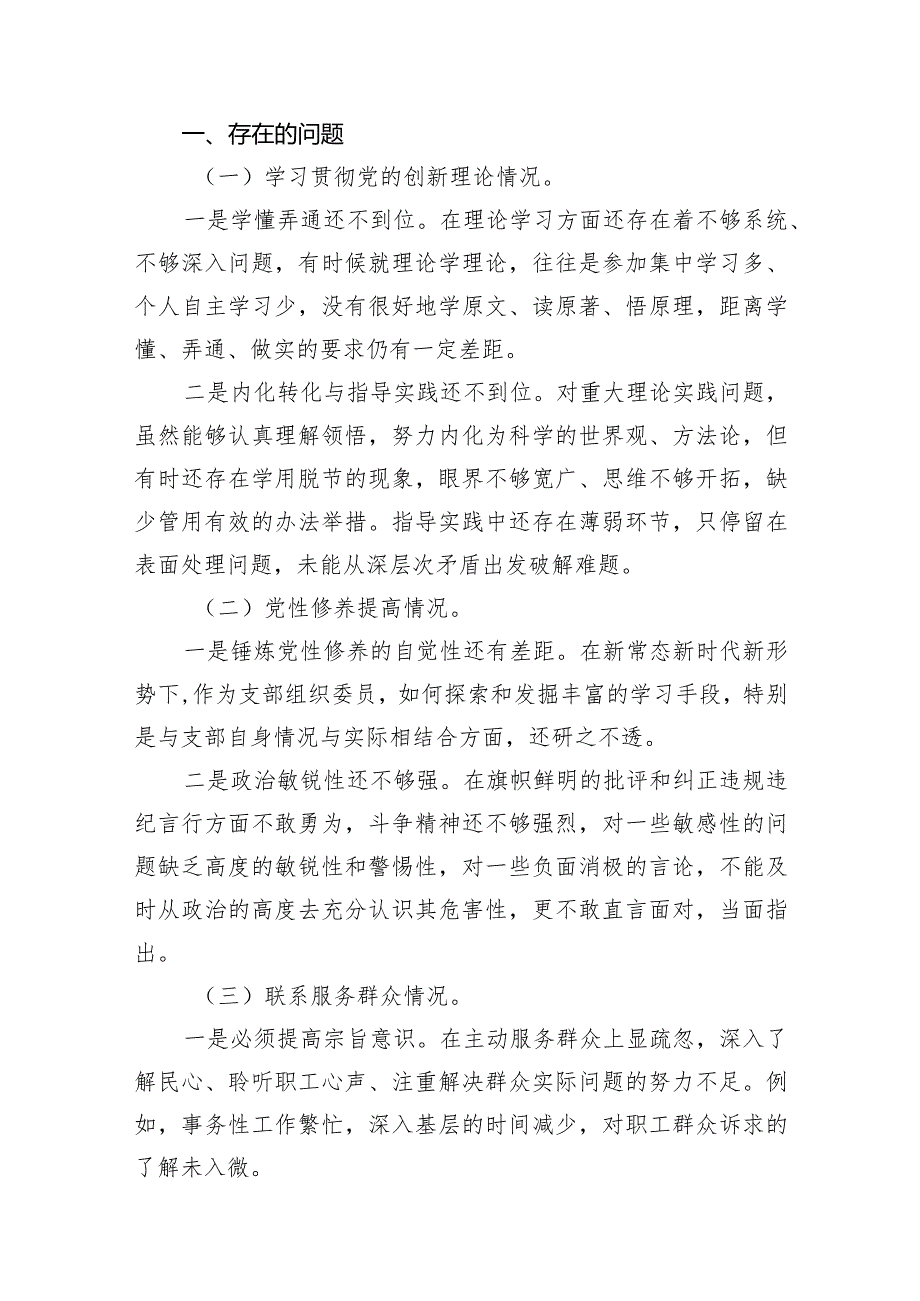 一、存在的问题

（一）学习贯彻党的创新理论情况。

一是学懂弄通还不到位。在理论学习方面还存在着不够系统、不够深入问题，有时候就理论学理论，往往是参加集中学习多、个人自主学习少，没有很好地学原文、读原著、悟原理，距离学懂、弄通、做实的要求仍有一定差距。

二是内化转化与指导实践还不到位。对重大理论实践问题，虽然能够认真理解领悟，努力内化为科学的世界观、方法论，但有时还存在学用脱节的现象，眼界不够宽广、思维不够开拓，缺少管用有效的办法举措。指导实践中还存在薄弱环节，只停留在表面处理问题，未能从深层次矛盾出发破解难题。

（二）党性修养提高情况。

一是锤炼党性修养的自觉性还有差距。在新常态新时代新形势下，作为支部组织委员，如何探索和发掘丰富的学习手段，特别是与支部自身情况与实际相结合方面，还研之不透。

二是政治敏锐性还不够强。在旗帜鲜明的批评和纠正违规违纪言行方面不敢勇为，斗争精神还不够强烈，对一些敏感性的问题缺乏高度的敏锐性和警惕性，对一些负面消极的言论，不能及时从政治的高度去充分认识其危害性，更不敢直言面对，当面指出。

（三）联系服务群众情况。

一是必须提高宗旨意识。在主动服务群众上显疏忽，深入了解民心、聆听职工心声、注重解决群众实际问题的努力不足。例如，事务性工作繁忙，深入基层的时间减少，对职工群众诉求的了解未入微。